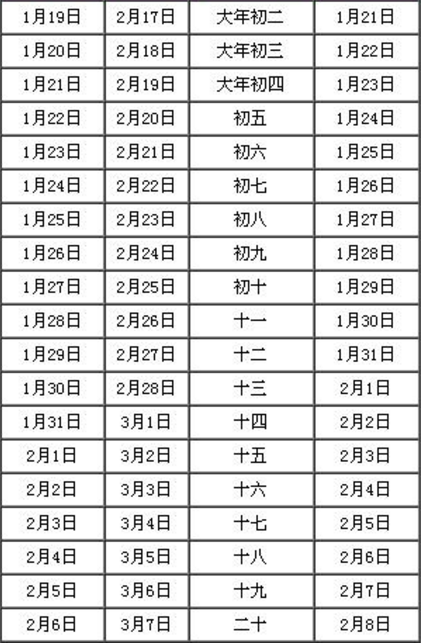 | 1月19日 | 2月17日 | 大年初二 | 1月21日 |
|---|---|---|---|
| 1月20日 | 2月18日 | 大年初三 | 1月22日 |
| 1月21日 | 2月19日 | 大年初四 | 1月23日 |
| 1月22日 | 2月20日 | 初五 | 1月24日 |
| 1月23日 | 2月21日 | 初六 | 1月25日 |
| 1月24日 | 2月22日 | 初七 | 1月26日 |
| 1月25日 | 2月23日 | 初八 | 1月27日 |
| 1月26日 | 2月24日 | 初九 | 1月28日 |
| 1月27日 | 2月25日 | 初十 | 1月29日 |
| 1月28日 | 2月26日 | 十一 | 1月30日 |
| 1月29日 | 2月27日 | 十二 | 1月31日 |
| 1月30日 | 2月28日 | 十三 | 2月1日 |
| 1月31日 | 3月1日 | 十四 | 2月2日 |
| 2月1日 | 3月2日 | 十五 | 2月3日 |
| 2月2日 | 3月3日 | 十六 | 2月4日 |
| 2月3日 | 3月4日 | 十七 | 2月5日 |
| 2月4日 | 3月5日 | 十八 | 2月6日 |
| 2月5日 | 3月6日 | 十九 | 2月7日 |
| 2月6日 | 3月7日 | 二十 | 2月8日 |